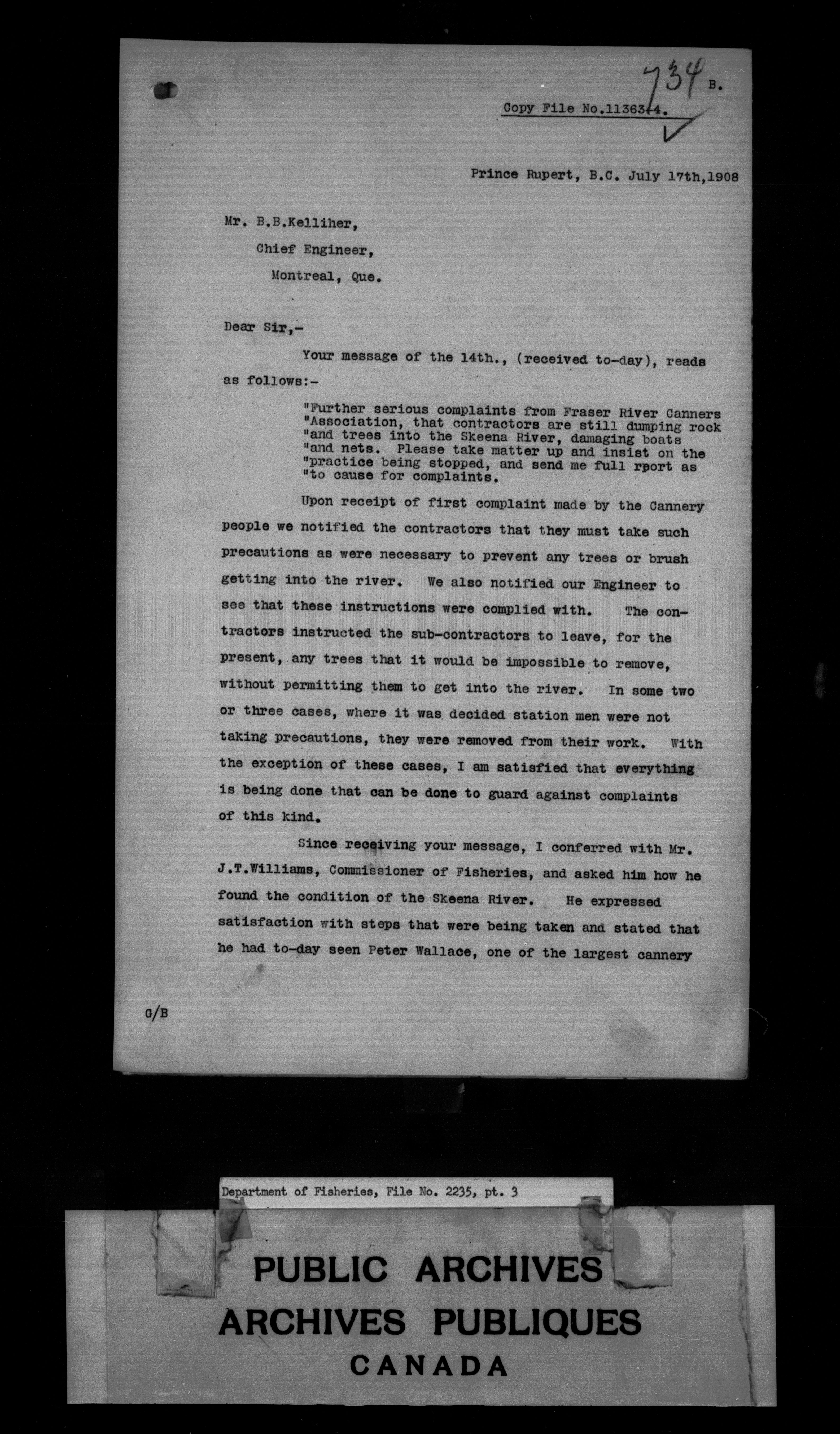 734 B.

Copy File No.11363-4.

Prince Rupert, B.C. July 17th,1908

Mr. B.B.Kelliher,

Chief Engineer,

Montreal, Que.

Dear Sir,-

Your message of the 14th., (received to-day), reads as follows:-

"Further serious complaints from Fraser River Canners "Association, that contractors are still dumping rock "and trees into the Skeena River, damaging boats "and nets. Please take matter up and insist on the "practice being stopped, and send me full rport as "to cause for complaints.

Upon receipt of first complaint made by the Cannery people we notified the contractors that they must take such precautions as were necessary to prevent any trees or brush getting into the river. We also notified our Engineer to see that these instructions were complied with. The contractors instructed the sub-contractors to leave, for the present, any trees that it would be impossible to remove, without permitting them to get into the river. In some two or three cases, where it was decided station men were not taking precautions, they were removed from their work. With the exception of these cases, I am satisfied that everything is being done that can be done to guard against complaints of this kind.

Since receiving your message, I conferred with Mr. J.T.Williams, Commissioner of Fisheries, and asked him how he found the condition of the Skeena River. He expressed satisfaction with steps that were being taken and stated that he had to-day seen Peter Wallace, one of the largest cannery

G/B

Department of Fisheries, File No. 2235, pt. 3

PUBLIC ARCHIVES
ARCHIVES PUBLIQUES
CANADA